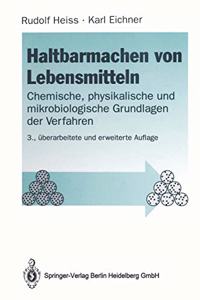 Rudolf Heiss · Karl Eichner

Haltbarmachen von Lebensmitteln

Chemische, physikalische und mikrobiologische Grundlagen der Verfahren

3., überarbeitete und erweiterte Auflage

Springer-Verlag Berlin Heidelberg GmbH